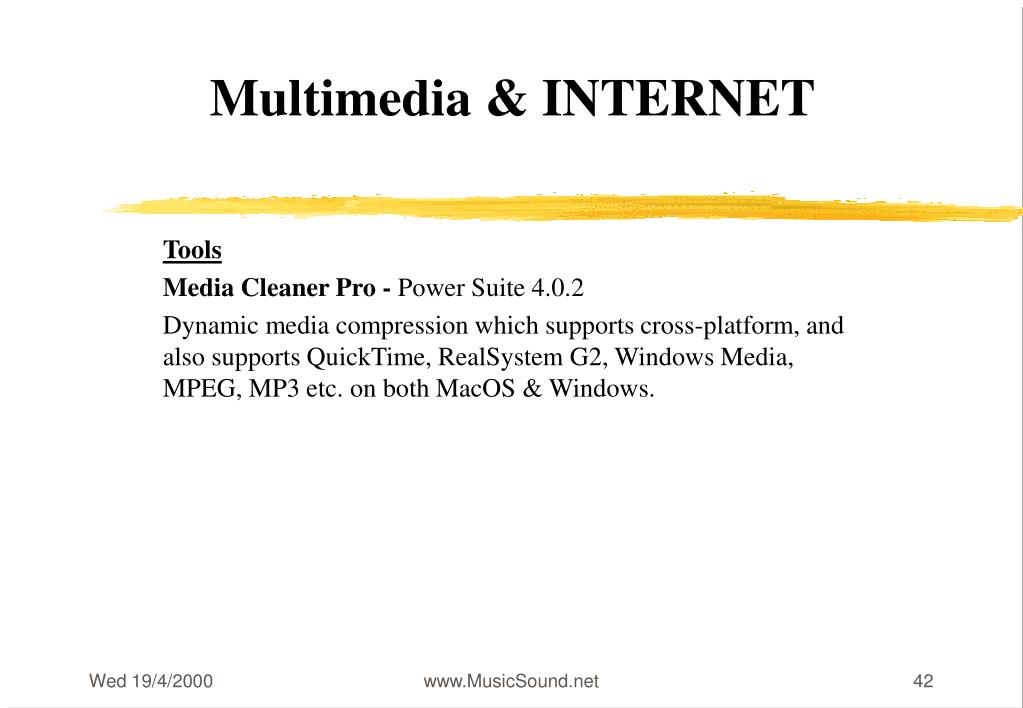 Multimedia & INTERNET

Tools

Media Cleaner Pro - Power Suite 4.0.2

Dynamic media compression which supports cross-platform, and also supports QuickTime, RealSystem G2, Windows Media, MPEG, MP3 etc. on both MacOS & Windows.

Wed 19/4/2000

www.MusicSound.net

42